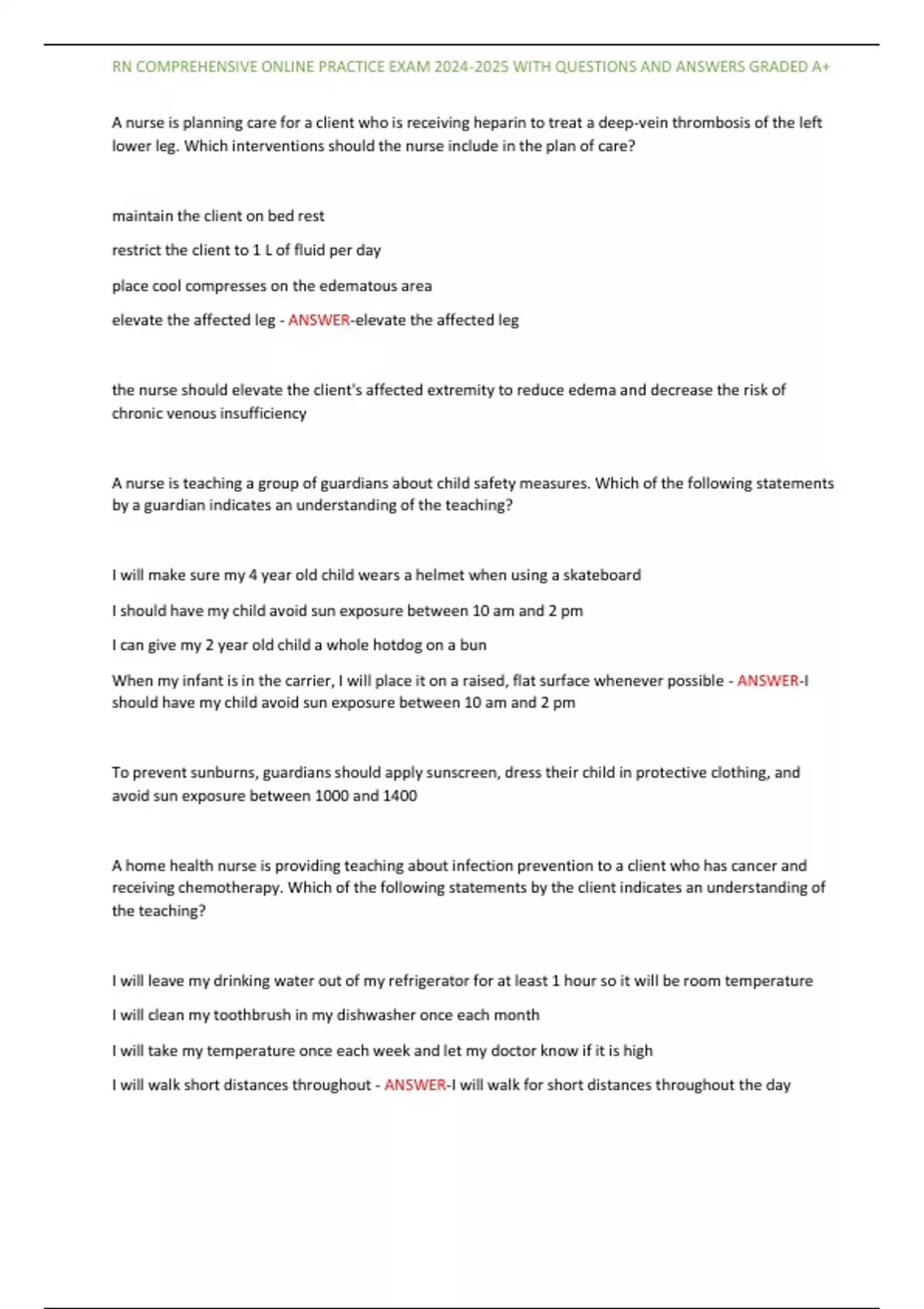 RN COMPREHENSIVE ONLINE PRACTICE EXAM 2024-2025 WITH QUESTIONS AND ANSWERS GRADED A+

A nurse is planning care for a client who is receiving heparin to treat a deep-vein thrombosis of the left lower leg. Which interventions should the nurse include in the plan of care?

maintain the client on bed rest

restrict the client to 1 L of fluid per day

place cool compresses on the edematous area

elevate the affected leg - ANSWER-elevate the affected leg

the nurse should elevate the client's affected extremity to reduce edema and decrease the risk of chronic venous insufficiency

A nurse is teaching a group of guardians about child safety measures. Which of the following statements by a guardian indicates an understanding of the teaching?

I will make sure my 4 year old child wears a helmet when using a skateboard

I should have my child avoid sun exposure between 10 am and 2 pm

I can give my 2 year old child a whole hotdog on a bun

When my infant is in the carrier, I will place it on a raised, flat surface whenever possible - ANSWER-I should have my child avoid sun exposure between 10 am and 2 pm

To prevent sunburns, guardians should apply sunscreen, dress their child in protective clothing, and avoid sun exposure between 1000 and 1400

A home health nurse is providing teaching about infection prevention to a client who has cancer and receiving chemotherapy. Which of the following statements by the client indicates an understanding of the teaching?

I will leave my drinking water out of my refrigerator for at least 1 hour so it will be room temperature

I will clean my toothbrush in my dishwasher once each month

I will take my temperature once each week and let my doctor know if it is high

I will walk short distances throughout - ANSWER-I will walk for short distances throughout the day